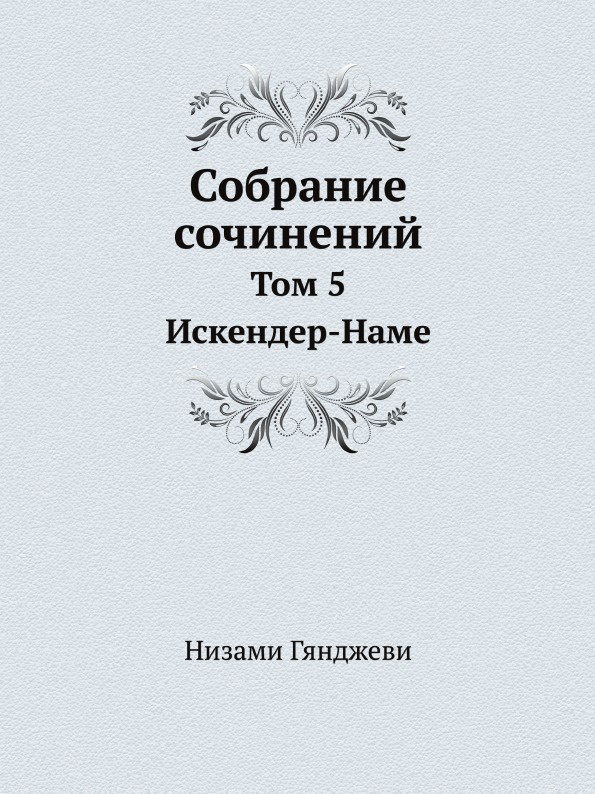 Собрание сочинений

Том 5

Искендер-Наме

Низами Гянджеви